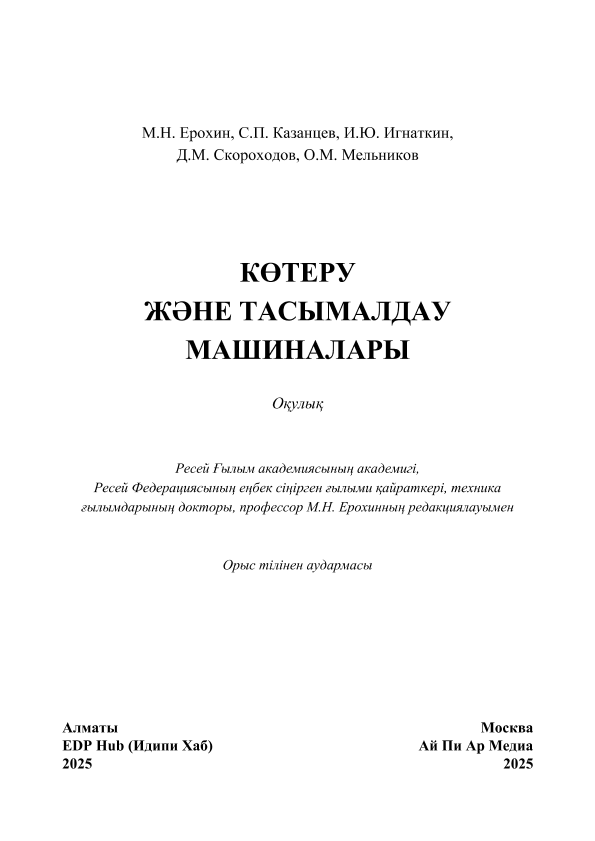 М.Н. Ерохин, С.П. Казанцев, И.Ю. Игнаткин, Д.М. Скороходов, О.М. Мельников

КӨТЕРУ
ЖӘНЕ ТАСЫМАЛДАУ
МАШИНАЛАРЫ

Оқулық

Ресей Ғылым академиясының академигі, Ресей Федерациясының еңбек сіңірген ғылыми қайраткері, техника ғылымдарының докторы, профессор М.Н. Ерохинның редакциялауымен

Орыс тілінен аудармасы

Алматы
EDP Hub (Идипи Хаб)
2025

Москва
Ай Пи Ар Медиа
2025